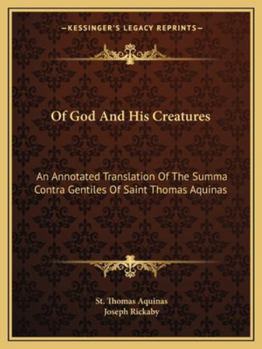 —KESSINGER'S LEGACY REPRINTS—

Of God And His Creatures

An Annotated Translation Of The Summa Contra Gentiles Of Saint Thomas Aquinas

St. Thomas Aquinas
Joseph Rickaby